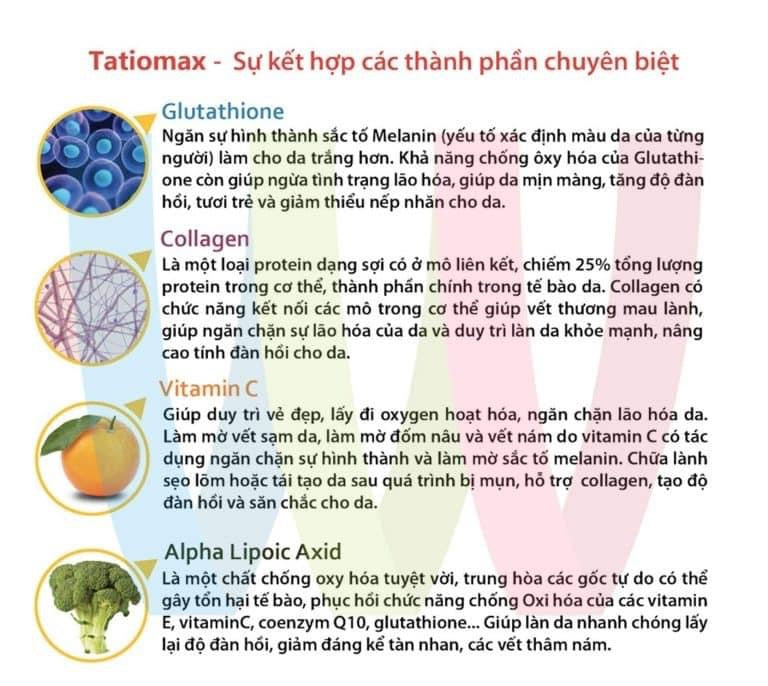 Tatiomax - Sự kết hợp các thành phần chuyên biệt

Glutathione
Ngăn sự hình thành sắc tố Melanin (yếu tố xác định màu da của từng người) làm cho da trắng hơn. Khả năng chống ôxy hóa của Glutathione còn giúp ngừa tình trạng lão hóa, giúp da mịn màng, tăng độ đàn hồi, tươi trẻ và giảm thiểu nếp nhăn cho da.

Collagen
Là một loại protein dạng sợi có ở mô liên kết, chiếm 25% tổng lượng protein trong cơ thể, thành phần chính trong tế bào da. Collagen có chức năng kết nối các mô trong cơ thể giúp vết thương mau lành, giúp ngăn chặn sự lão hóa của da và duy trì làn da khỏe mạnh, nâng cao tính đàn hồi cho da.

Vitamin C
Giúp duy trì vẻ đẹp, lấy đi oxygen hoạt hóa, ngăn chặn lão hóa da. Làm mờ vết sạm da, làm mờ đốm nâu và vết nám do vitamin C có tác dụng ngăn chặn sự hình thành và làm mờ sắc tố melanin. Chữa lành sẹo lõm hoặc tái tạo da sau quá trình bị mụn, hỗ trợ collagen, tạo độ đàn hồi và săn chắc cho da.

Alpha Lipoic Axid
Là một chất chống oxy hóa tuyệt vời, trung hòa các gốc tự do có thể gây tổn hại tế bào, phục hồi chức năng chống Oxi hóa của các vitamin E, vitaminC, coenzym Q10, glutathione... Giúp làn da nhanh chóng lấy lại độ đàn hồi, giảm đáng kể tàn nhan, các vết thâm nám.